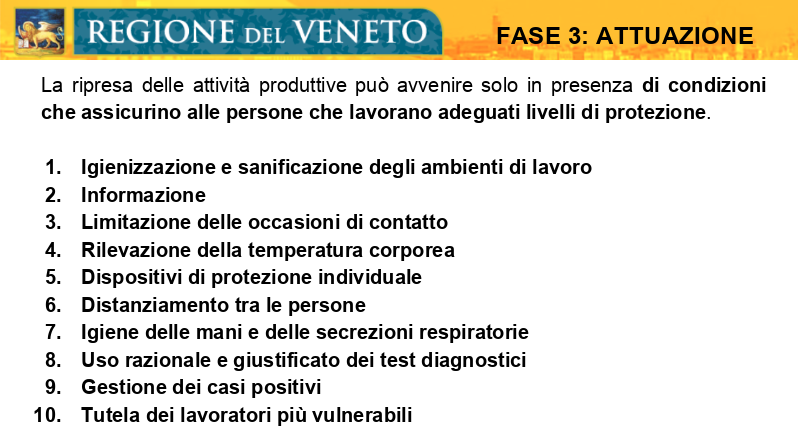 REGIONE DEL VENETO

FASE 3: ATTUAZIONE

La ripresa delle attività produttive può avvenire solo in presenza di condizioni che assicurino alle persone che lavorano adeguati livelli di protezione.

1. Igienizzazione e sanificazione degli ambienti di lavoro
2. Informazione
3. Limitazione delle occasioni di contatto
4. Rilevazione della temperatura corporea
5. Dispositivi di protezione individuale
6. Distanziamento tra le persone
7. Igiene delle mani e delle secrezioni respiratorie
8. Uso razionale e giustificato dei test diagnostici
9. Gestione dei casi positivi
10. Tutela dei lavoratori più vulnerabili